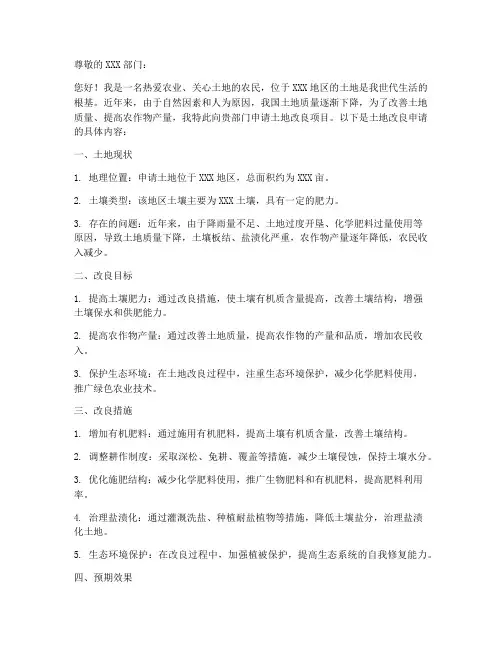 尊敬的 XXX 部门：

您好！我是一名热爱农业、关心土地的农民，位于 XXX 地区的土地是我世代生活的根基。近年来，由于自然因素和人为原因，我国土地质量逐渐下降，为了改善土地质量、提高农作物产量，我特此向贵部门申请土地改良项目。以下是土地改良申请的具体内容：

一、土地现状

1. 地理位置：申请土地位于 XXX 地区，总面积约为 XXX 亩。

2. 土壤类型：该地区土壤主要为 XXX 土壤，具有一定的肥力。

3. 存在的问题：近年来，由于降雨量不足、土地过度开垦、化学肥料过量使用等原因，导致土地质量下降，土壤板结、盐渍化严重，农作物产量逐年降低，农民收入减少。

二、改良目标

1. 提高土壤肥力：通过改良措施，使土壤有机质含量提高，改善土壤结构，增强土壤保水和供肥能力。

2. 提高农作物产量：通过改善土地质量，提高农作物的产量和品质，增加农民收入。

3. 保护生态环境：在土地改良过程中，注重生态环境保护，减少化学肥料使用，推广绿色农业技术。

三、改良措施

1. 增加有机肥料：通过施用有机肥料，提高土壤有机质含量，改善土壤结构。

2. 调整耕作制度：采取深松、免耕、覆盖等措施，减少土壤侵蚀，保持土壤水分。

3. 优化施肥结构：减少化学肥料使用，推广生物肥料和有机肥料，提高肥料利用率。

4. 治理盐渍化：通过灌溉洗盐、种植耐盐植物等措施，降低土壤盐分，治理盐渍化土地。

5. 生态环境保护：在改良过程中，加强植被保护，提高生态系统的自我修复能力。

四、预期效果